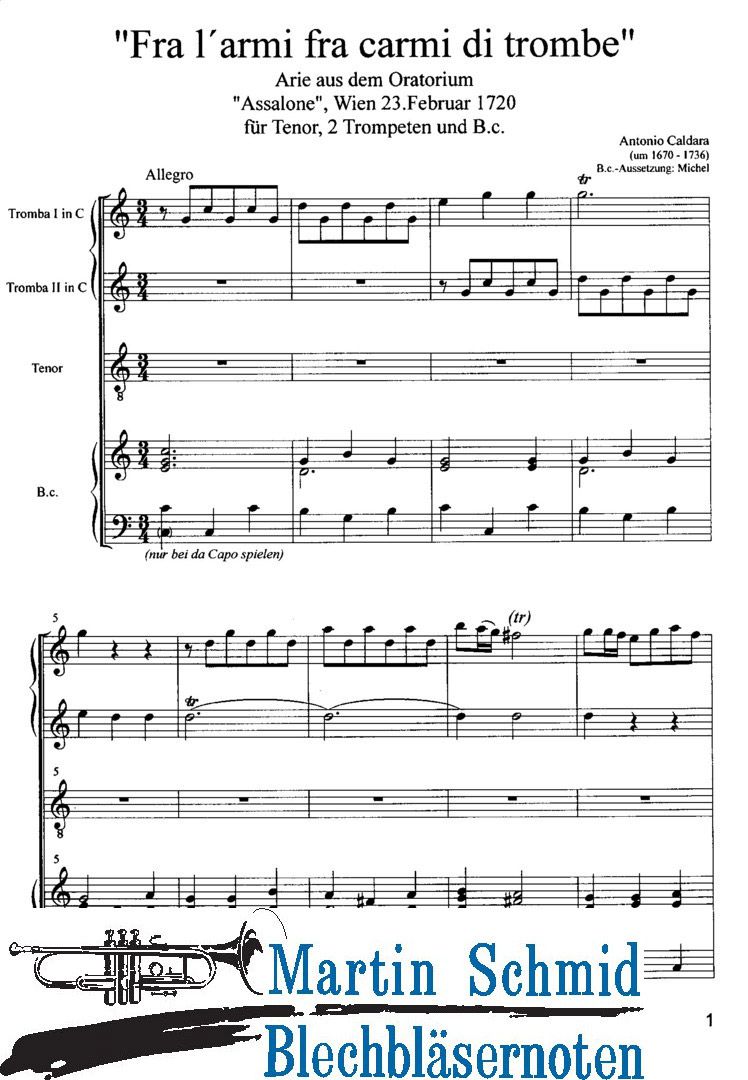 "Fra l´armi fra carmi di trombe"

Arie aus dem Oratorium
"Assalone", Wien 23.Februar 1720
für Tenor, 2 Trompeten und B.c.

Antonio Caldara
(um 1670 - 1736)
B.c.-Aussetzung: Michel

Allegro

Tromba I in C

Tromba II in C

Tenor

B.c.

(nur bei da Capo spielen)

5

(tr)

5

5

1

Martin Schmid
Blechbläsernoten